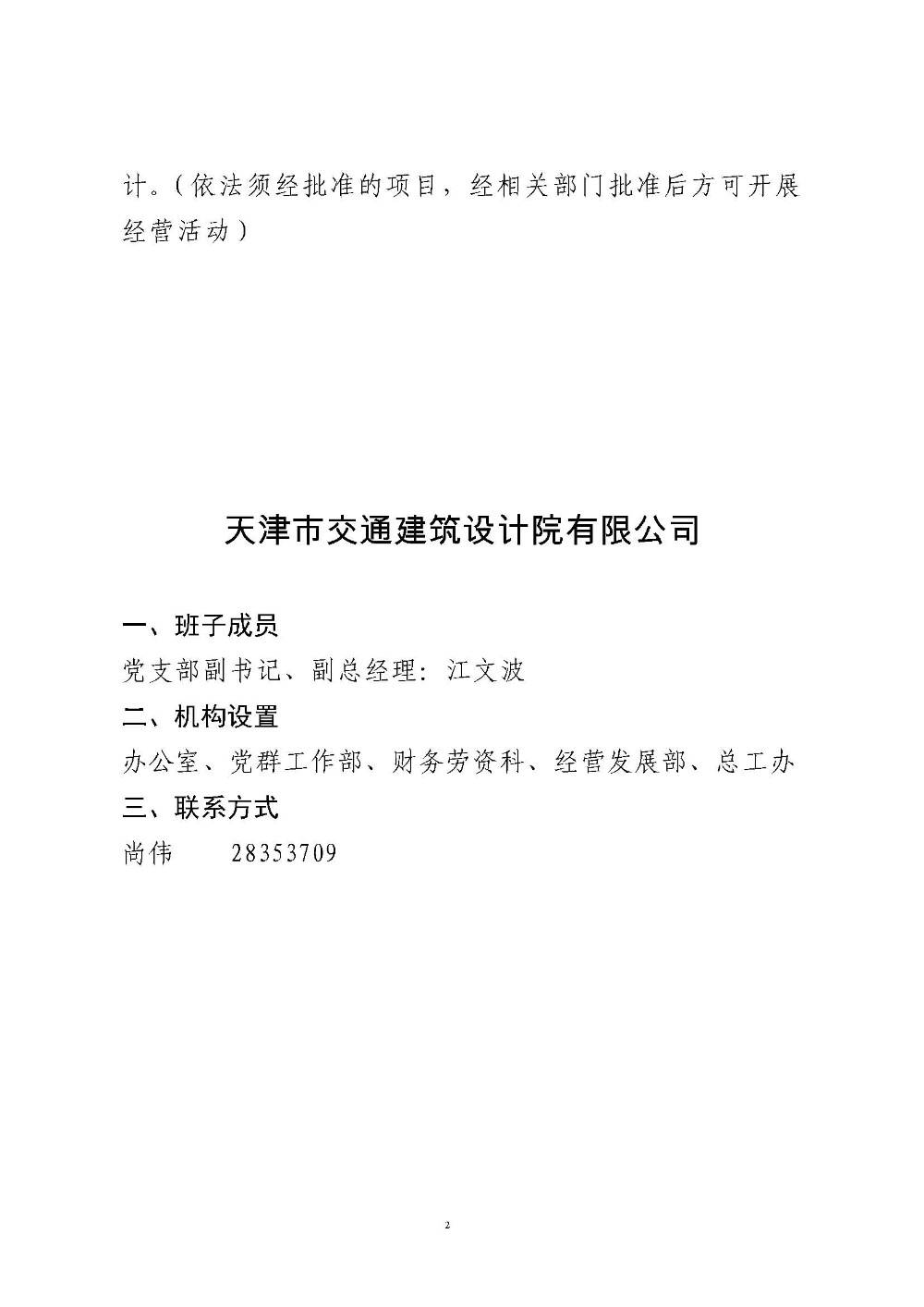 计。(依法须经批准的项目,经相关部门批准后方可开展经营活动)

天津市交通建筑设计院有限公司

一、班子成员

党支部副书记、副总经理:江文波

二、机构设置

办公室、党群工作部、财务劳资科、经营发展部、总工办

三、联系方式

尚伟　　28353709

2